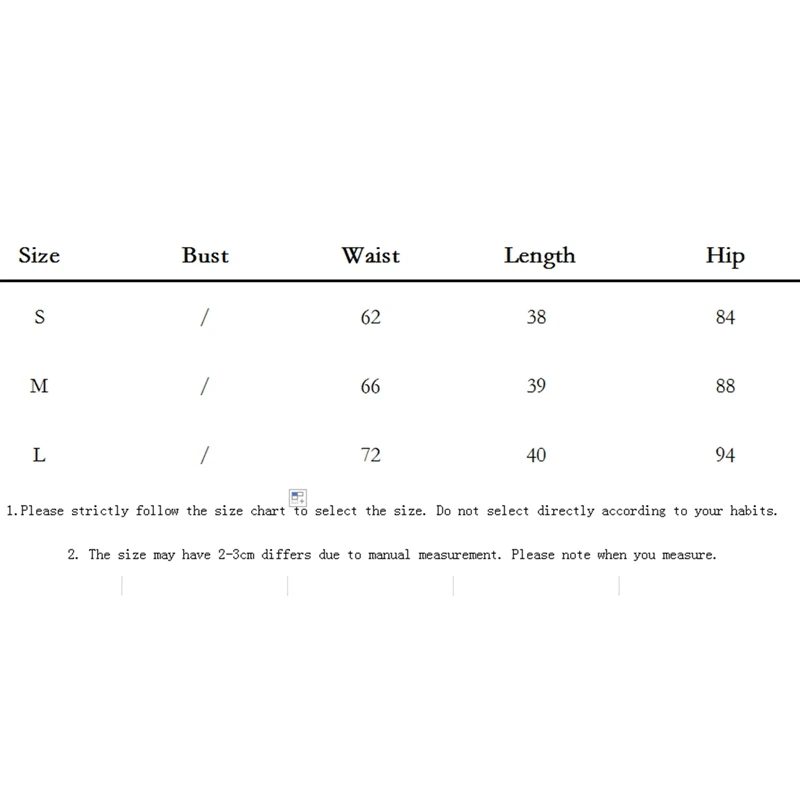 | Size | Bust | Waist | Length | Hip |
|---|---|---|---|---|
| S | / | 62 | 38 | 84 |
| M | / | 66 | 39 | 88 |
| L | / | 72 | 40 | 94 |

1.Please strictly follow the size chart to select the size. Do not select directly according to your habits.

2. The size may have 2-3cm differs due to manual measurement. Please note when you measure.